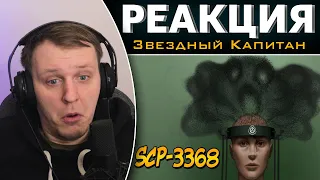 РЕАКЦИЯ
Звездный Капитан
SCP-3368